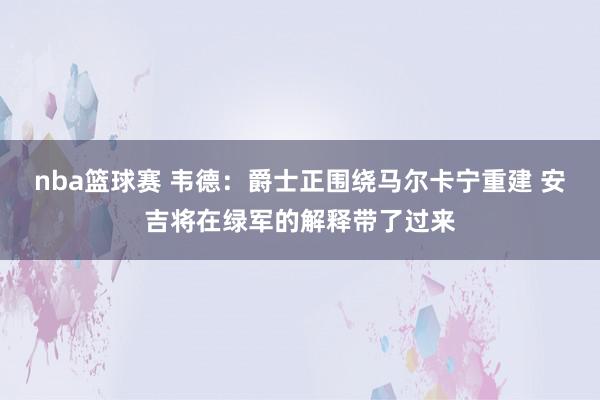 nba篮球赛 韦德：爵士正围绕马尔卡宁重建 安吉将在绿军的解释带了过来